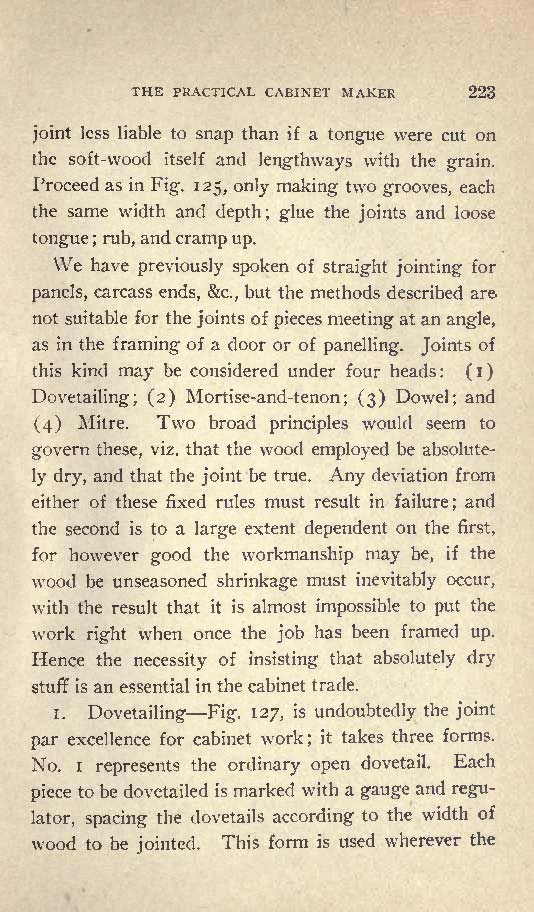 THE PRACTICAL CABINET MAKER 223

joint less liable to snap than if a tongue were cut on the soft-wood itself and lengthways with the grain. Proceed as in Fig. 125, only making two grooves, each the same width and depth; glue the joints and loose tongue; rub, and cramp up.

We have previously spoken of straight jointing for panels, carcass ends, &c., but the methods described are not suitable for the joints of pieces meeting at an angle, as in the framing of a door or of panelling. Joints of this kind may be considered under four heads: (1) Dovetailing; (2) Mortise-and-tenon; (3) Dowel; and (4) Mitre. Two broad principles would seem to govern these, viz. that the wood employed be absolutely dry, and that the joint be true. Any deviation from either of these fixed rules must result in failure; and the second is to a large extent dependent on the first, for however good the workmanship may be, if the wood be unseasoned shrinkage must inevitably occur, with the result that it is almost impossible to put the work right when once the job has been framed up. Hence the necessity of insisting that absolutely dry stuff is an essential in the cabinet trade.

1. Dovetailing—Fig. 127, is undoubtedly the joint par excellence for cabinet work; it takes three forms. No. 1 represents the ordinary open dovetail. Each piece to be dovetailed is marked with a gauge and regulator, spacing the dovetails according to the width of wood to be jointed. This form is used wherever the